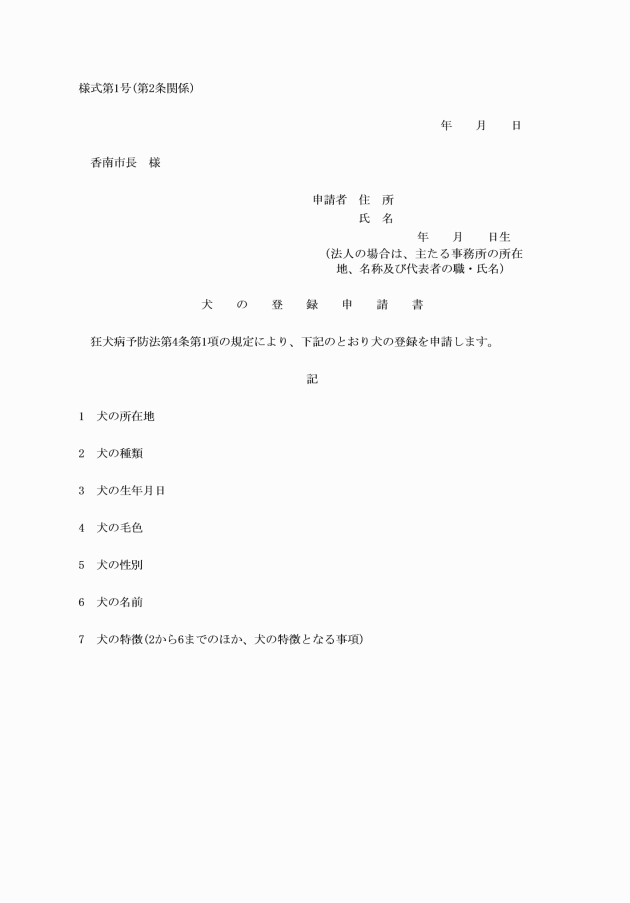 様式第1号(第2条関係)

年　月　日

香南市長　様

申請者　住　所
氏　名
年　月　日生
(法人の場合は、主たる事務所の所在地、名称及び代表者の職・氏名)

犬　の　登　録　申　請　書

狂犬病予防法第4条第1項の規定により、下記のとおり犬の登録を申請します。

記

1　犬の所在地

2　犬の種類

3　犬の生年月日

4　犬の毛色

5　犬の性別

6　犬の名前

7　犬の特徴(2から6までのほか、犬の特徴となる事項)